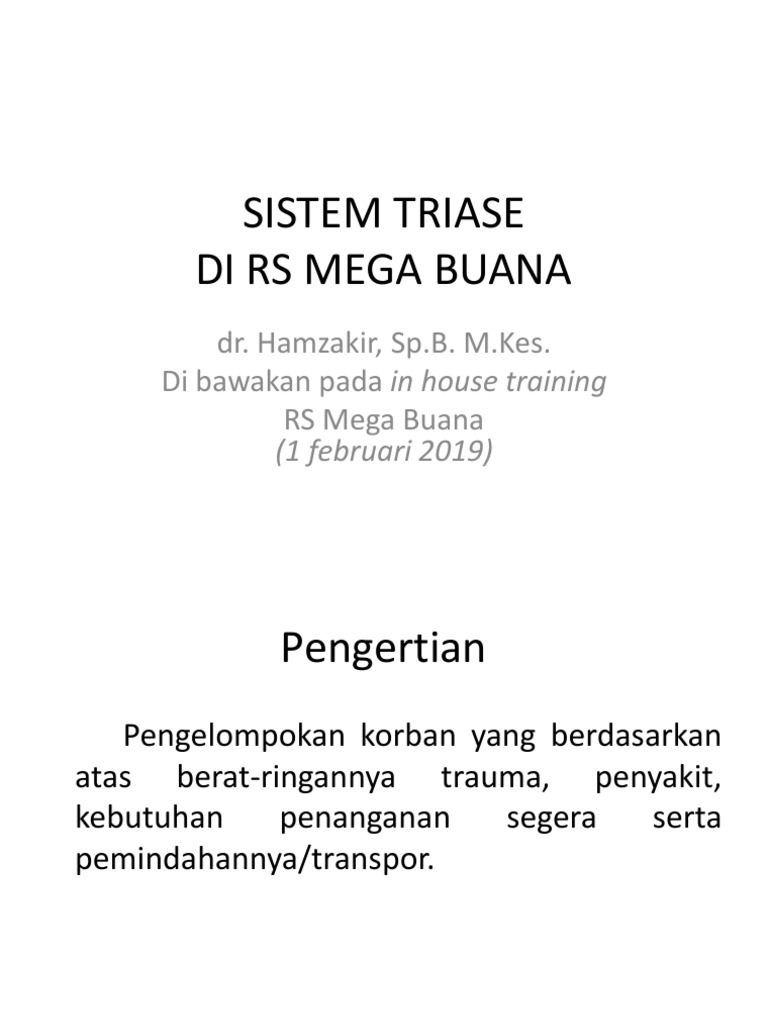 SISTEM TRIASE
DI RS MEGA BUANA

dr. Hamzakir, Sp.B. M.Kes.
Di bawakan pada in house training
RS Mega Buana
(1 februari 2019)

Pengertian

Pengelompokan korban yang berdasarkan atas berat-ringannya trauma, penyakit, kebutuhan penanganan segera serta pemindahannya/transpor.